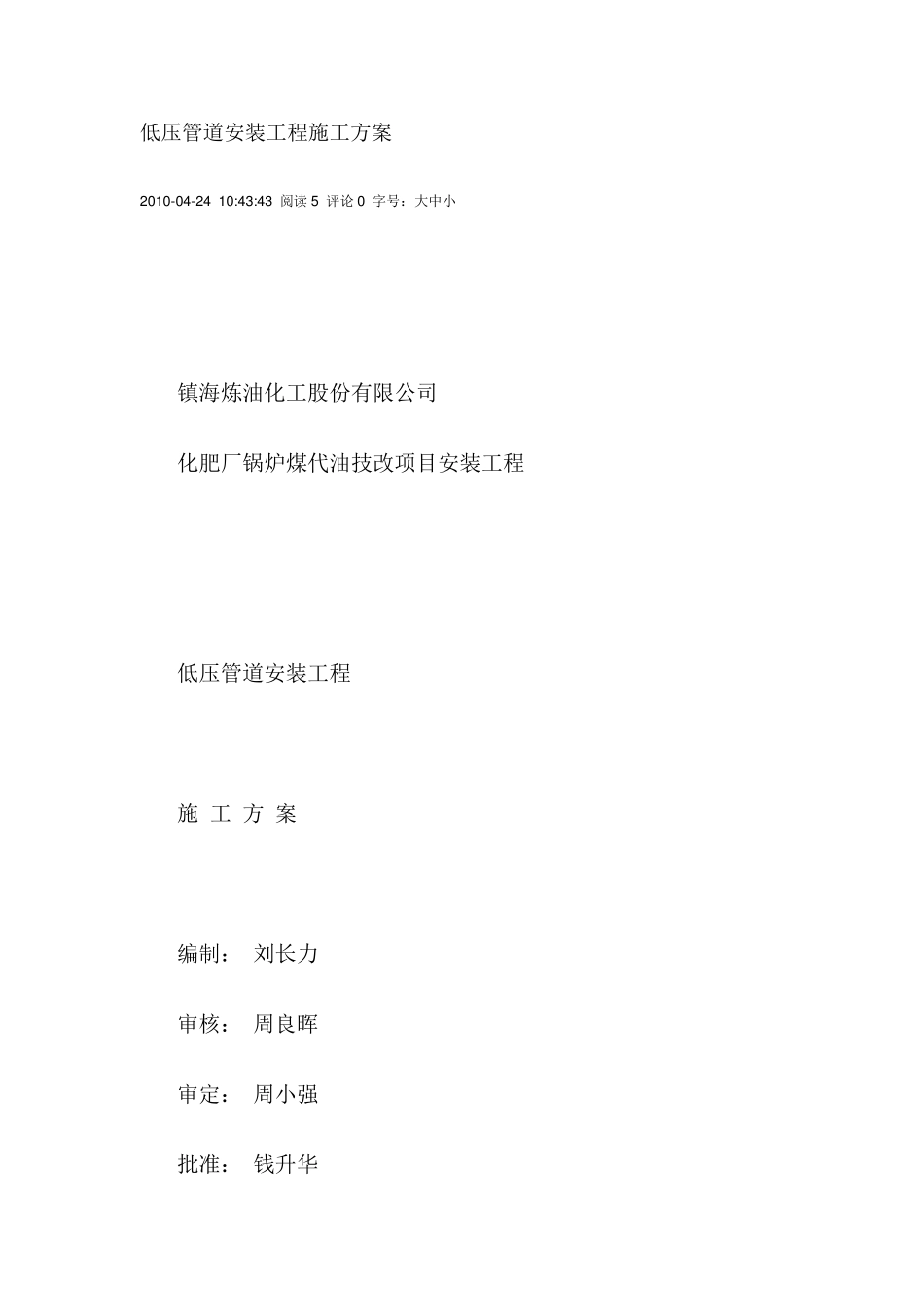 低压管道安装工程施工方案

2010-04-24 10:43:43 阅读 5 评论 0 字号：大中小

镇海炼油化工股份有限公司

化肥厂锅炉煤代油技改项目安装工程

低压管道安装工程

施 工 方 案

编制： 刘长力

审核： 周良晖

审定： 周小强

批准： 钱升华